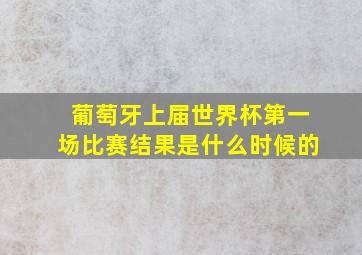 葡萄牙上届世界杯第一场比赛结果是什么时候的